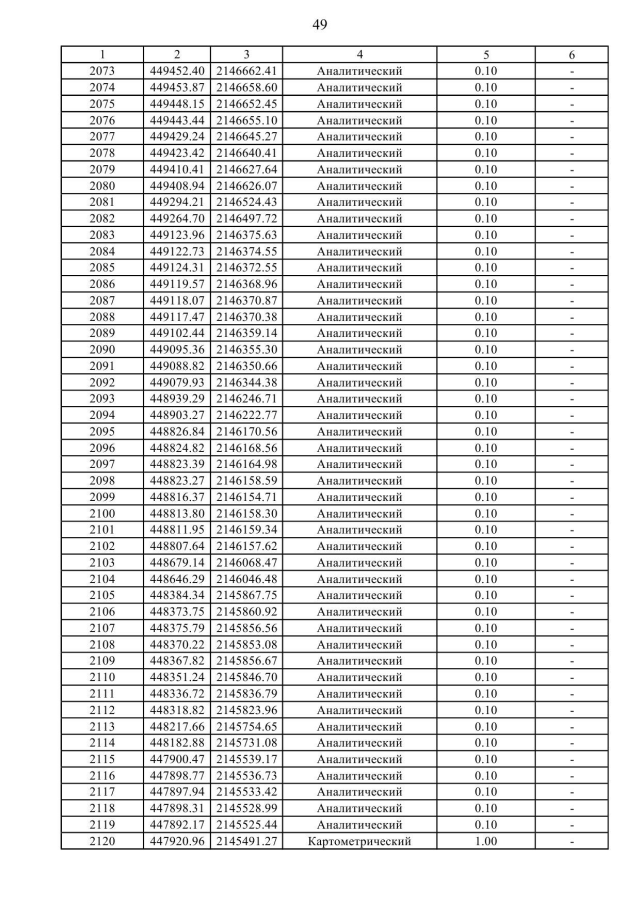 49

| 1 | 2 | 3 | 4 | 5 | 6 |
|---|---|---|---|---|---|
| 2073 | 449452.40 | 2146662.41 | Аналитический | 0.10 | - |
| 2074 | 449453.87 | 2146658.60 | Аналитический | 0.10 | - |
| 2075 | 449448.15 | 2146652.45 | Аналитический | 0.10 | - |
| 2076 | 449443.44 | 2146655.10 | Аналитический | 0.10 | - |
| 2077 | 449429.24 | 2146645.27 | Аналитический | 0.10 | - |
| 2078 | 449423.42 | 2146640.41 | Аналитический | 0.10 | - |
| 2079 | 449410.41 | 2146627.64 | Аналитический | 0.10 | - |
| 2080 | 449408.94 | 2146626.07 | Аналитический | 0.10 | - |
| 2081 | 449294.21 | 2146524.43 | Аналитический | 0.10 | - |
| 2082 | 449264.70 | 2146497.72 | Аналитический | 0.10 | - |
| 2083 | 449123.96 | 2146375.63 | Аналитический | 0.10 | - |
| 2084 | 449122.73 | 2146374.55 | Аналитический | 0.10 | - |
| 2085 | 449124.31 | 2146372.55 | Аналитический | 0.10 | - |
| 2086 | 449119.57 | 2146368.96 | Аналитический | 0.10 | - |
| 2087 | 449118.07 | 2146370.87 | Аналитический | 0.10 | - |
| 2088 | 449117.47 | 2146370.38 | Аналитический | 0.10 | - |
| 2089 | 449102.44 | 2146359.14 | Аналитический | 0.10 | - |
| 2090 | 449095.36 | 2146355.30 | Аналитический | 0.10 | - |
| 2091 | 449088.82 | 2146350.66 | Аналитический | 0.10 | - |
| 2092 | 449079.93 | 2146344.38 | Аналитический | 0.10 | - |
| 2093 | 448939.29 | 2146246.71 | Аналитический | 0.10 | - |
| 2094 | 448903.27 | 2146222.77 | Аналитический | 0.10 | - |
| 2095 | 448826.84 | 2146170.56 | Аналитический | 0.10 | - |
| 2096 | 448824.82 | 2146168.56 | Аналитический | 0.10 | - |
| 2097 | 448823.39 | 2146164.98 | Аналитический | 0.10 | - |
| 2098 | 448823.27 | 2146158.59 | Аналитический | 0.10 | - |
| 2099 | 448816.37 | 2146154.71 | Аналитический | 0.10 | - |
| 2100 | 448813.80 | 2146158.30 | Аналитический | 0.10 | - |
| 2101 | 448811.95 | 2146159.34 | Аналитический | 0.10 | - |
| 2102 | 448807.64 | 2146157.62 | Аналитический | 0.10 | - |
| 2103 | 448679.14 | 2146068.47 | Аналитический | 0.10 | - |
| 2104 | 448646.29 | 2146046.48 | Аналитический | 0.10 | - |
| 2105 | 448384.34 | 2145867.75 | Аналитический | 0.10 | - |
| 2106 | 448373.75 | 2145860.92 | Аналитический | 0.10 | - |
| 2107 | 448375.79 | 2145856.56 | Аналитический | 0.10 | - |
| 2108 | 448370.22 | 2145853.08 | Аналитический | 0.10 | - |
| 2109 | 448367.82 | 2145856.67 | Аналитический | 0.10 | - |
| 2110 | 448351.24 | 2145846.70 | Аналитический | 0.10 | - |
| 2111 | 448336.72 | 2145836.79 | Аналитический | 0.10 | - |
| 2112 | 448318.82 | 2145823.96 | Аналитический | 0.10 | - |
| 2113 | 448217.66 | 2145754.65 | Аналитический | 0.10 | - |
| 2114 | 448182.88 | 2145731.08 | Аналитический | 0.10 | - |
| 2115 | 447900.47 | 2145539.17 | Аналитический | 0.10 | - |
| 2116 | 447898.77 | 2145536.73 | Аналитический | 0.10 | - |
| 2117 | 447897.94 | 2145533.42 | Аналитический | 0.10 | - |
| 2118 | 447898.31 | 2145528.99 | Аналитический | 0.10 | - |
| 2119 | 447892.17 | 2145525.44 | Аналитический | 0.10 | - |
| 2120 | 447920.96 | 2145491.27 | Картометрический | 1.00 | - |